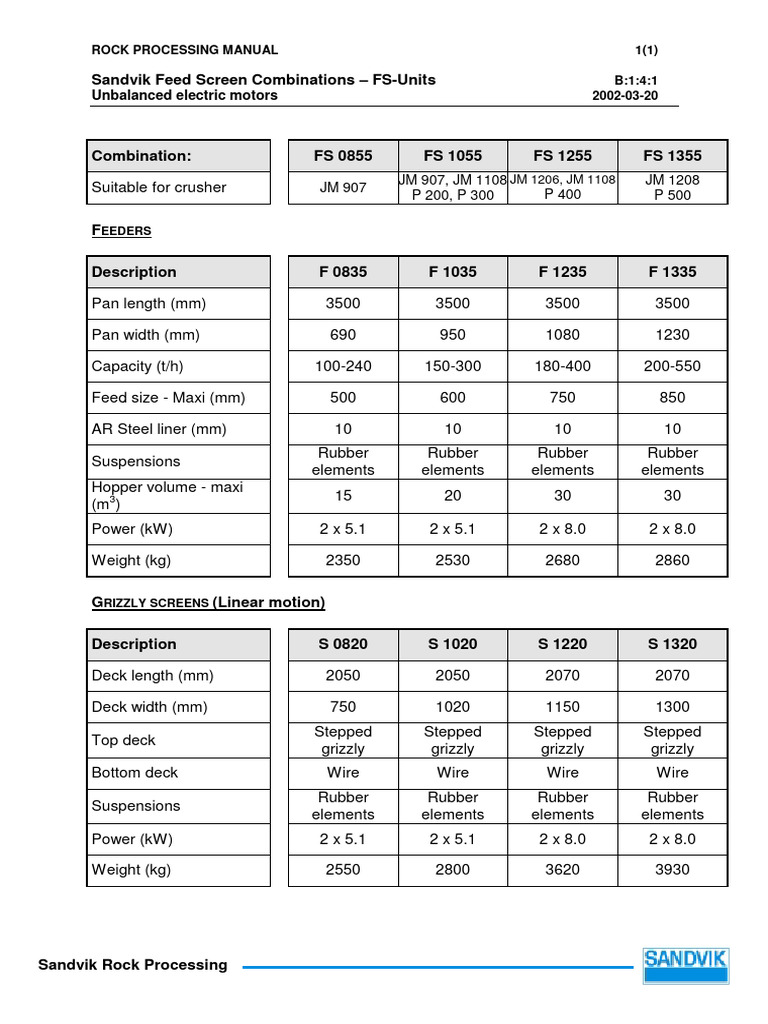 ROCK PROCESSING MANUAL 1(1)

Sandvik Feed Screen Combinations – FS-Units B:1:4:1
Unbalanced electric motors 2002-03-20

| Combination: | FS 0855 | FS 1055 | FS 1255 | FS 1355 |
|---|---|---|---|---|
| Suitable for crusher | JM 907 | JM 907, JM 1108 P 200, P 300 | JM 1206, JM 1108 P 400 | JM 1208 P 500 |

FEEDERS

| Description | F 0835 | F 1035 | F 1235 | F 1335 |
|---|---|---|---|---|
| Pan length (mm) | 3500 | 3500 | 3500 | 3500 |
| Pan width (mm) | 690 | 950 | 1080 | 1230 |
| Capacity (t/h) | 100-240 | 150-300 | 180-400 | 200-550 |
| Feed size - Maxi (mm) | 500 | 600 | 750 | 850 |
| AR Steel liner (mm) | 10 | 10 | 10 | 10 |
| Suspensions | Rubber elements | Rubber elements | Rubber elements | Rubber elements |
| Hopper volume - maxi ($m^3$) | 15 | 20 | 30 | 30 |
| Power (kW) | 2 x 5.1 | 2 x 5.1 | 2 x 8.0 | 2 x 8.0 |
| Weight (kg) | 2350 | 2530 | 2680 | 2860 |

GRIZZLY SCREENS (Linear motion)

| Description | S 0820 | S 1020 | S 1220 | S 1320 |
|---|---|---|---|---|
| Deck length (mm) | 2050 | 2050 | 2070 | 2070 |
| Deck width (mm) | 750 | 1020 | 1150 | 1300 |
| Top deck | Stepped grizzly | Stepped grizzly | Stepped grizzly | Stepped grizzly |
| Bottom deck | Wire | Wire | Wire | Wire |
| Suspensions | Rubber elements | Rubber elements | Rubber elements | Rubber elements |
| Power (kW) | 2 x 5.1 | 2 x 5.1 | 2 x 8.0 | 2 x 8.0 |
| Weight (kg) | 2550 | 2800 | 3620 | 3930 |

Sandvik Rock Processing
SANDVIK